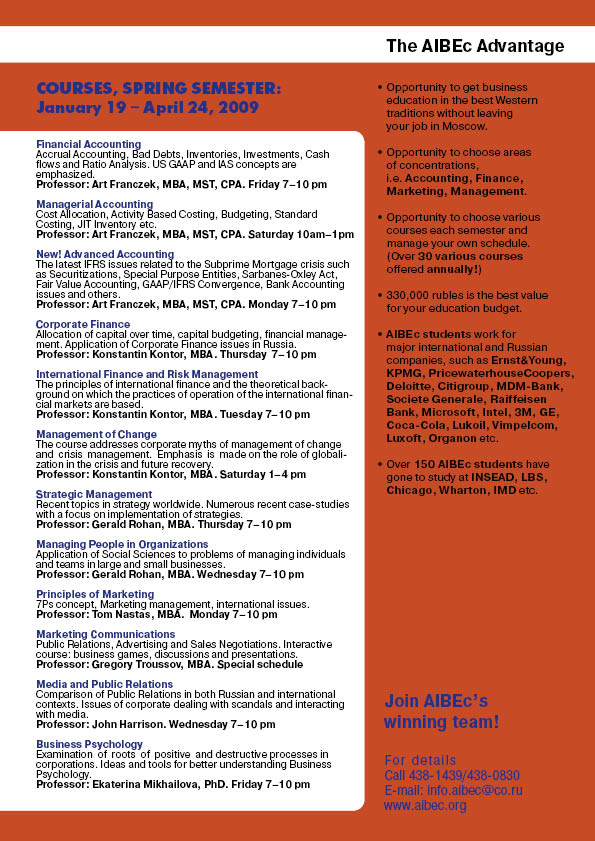 The AIBEc Advantage

COURSES, SPRING SEMESTER:
January 19 – April 24, 2009

Financial Accounting
Accrual Accounting, Bad Debts, Inventories, Investments, Cash flows and Ratio Analysis. US GAAP and IAS concepts are emphasized.
Professor: Art Franczek, MBA, MST, CPA. Friday 7–10 pm

Managerial Accounting
Cost Allocation, Activity Based Costing, Budgeting, Standard Costing, JIT Inventory etc.
Professor: Art Franczek, MBA, MST, CPA. Saturday 10am–1pm

New! Advanced Accounting
The latest IFRS issues related to the Subprime Mortgage crisis such as Securitizations, Special Purpose Entities, Sarbanes-Oxley Act, Fair Value Accounting, GAAP/IFRS Convergence, Bank Accounting issues and others.
Professor: Art Franczek, MBA, MST, CPA. Monday 7–10 pm

Corporate Finance
Allocation of capital over time, capital budgeting, financial management. Application of Corporate Finance issues in Russia.
Professor: Konstantin Kontor, MBA. Thursday 7–10 pm

International Finance and Risk Management
The principles of international finance and the theoretical background on which the practices of operation of the international financial markets are based.
Professor: Konstantin Kontor, MBA. Tuesday 7–10 pm

Management of Change
The course addresses corporate myths of management of change and crisis management. Emphasis is made on the role of globalization in the crisis and future recovery.
Professor: Konstantin Kontor, MBA. Saturday 1–4 pm

Strategic Management
Recent topics in strategy worldwide. Numerous recent case-studies with a focus on implementation of strategies.
Professor: Gerald Rohan, MBA. Thursday 7–10 pm

Managing People in Organizations
Application of Social Sciences to problems of managing individuals and teams in large and small businesses.
Professor: Gerald Rohan, MBA. Wednesday 7–10 pm

Principles of Marketing
7Ps concept, Marketing management, international issues.
Professor: Tom Nastas, MBA. Monday 7–10 pm

Marketing Communications
Public Relations, Advertising and Sales Negotiations. Interactive course: business games, discussions and presentations.
Professor: Gregory Troussov, MBA. Special schedule

Media and Public Relations
Comparison of Public Relations in both Russian and international contexts. Issues of corporate dealing with scandals and interacting with media.
Professor: John Harrison. Wednesday 7–10 pm

Business Psychology
Examination of roots of positive and destructive processes in corporations. Ideas and tools for better understanding Business Psychology.
Professor: Ekaterina Mikhailova, PhD. Friday 7–10 pm

• Opportunity to get business education in the best Western traditions without leaving your job in Moscow.

• Opportunity to choose areas of concentrations, i.e. Accounting, Finance, Marketing, Management.

• Opportunity to choose various courses each semester and manage your own schedule. (Over 30 various courses offered annually!)

• 330,000 rubles is the best value for your education budget.

• AIBEc students work for major international and Russian companies, such as Ernst&Young, KPMG, PricewaterhouseCoopers, Deloitte, Citigroup, MDM-Bank, Societe Generale, Raiffeisen Bank, Microsoft, Intel, 3M, GE, Coca-Cola, Lukoil, Vimpelcom, Luxoft, Organon etc.

• Over 150 AIBEc students have gone to study at INSEAD, LBS, Chicago, Wharton, IMD etc.

Join AIBEc's winning team!

For details
Call 438-1439/438-0830
E-mail: info.aibec@co.ru
www.aibec.org